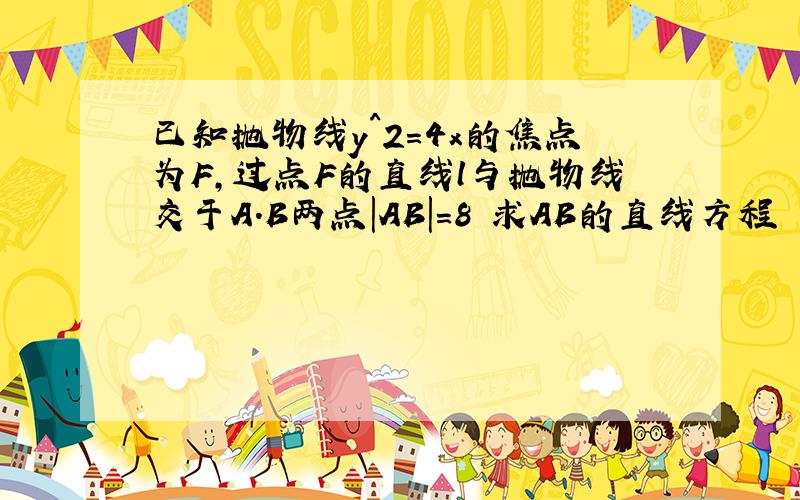 SCHOOL

已知抛物线y^2=4x的焦点为F,过点F的直线l与抛物线交于A.B两点|AB|=8 求AB的直线方程